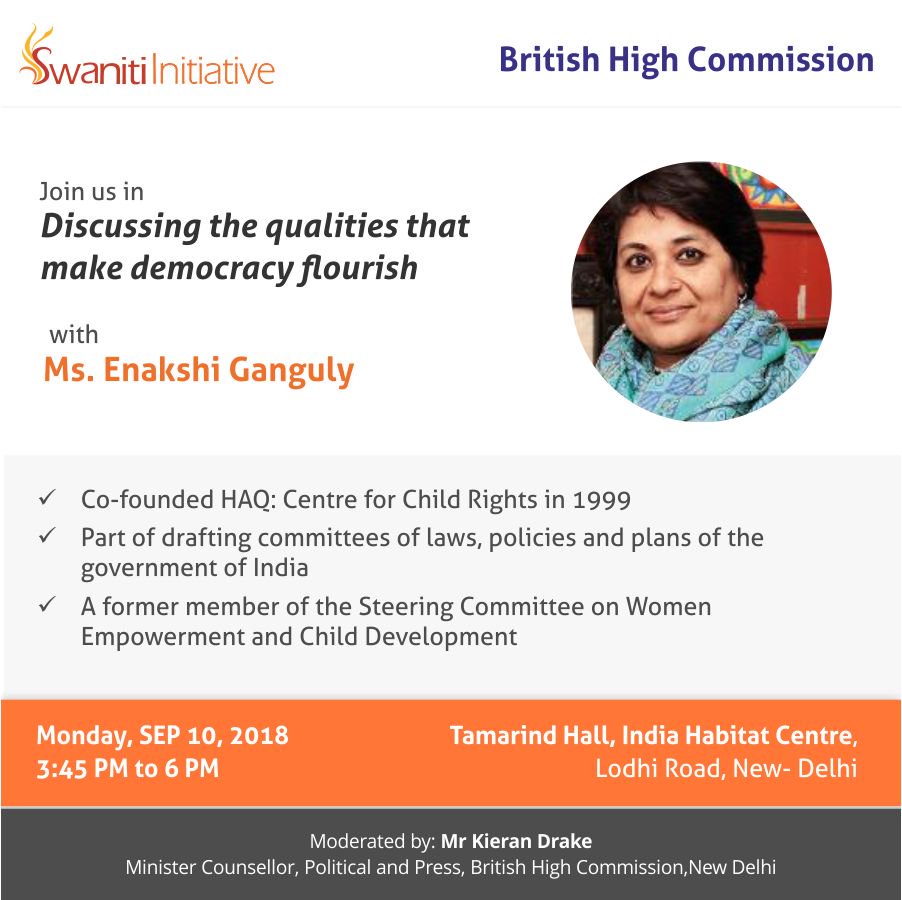 Swaniti Initiative

British High Commission

Join us in

Discussing the qualities that make democracy flourish

with

Ms. Enakshi Ganguly

✓ Co-founded HAQ: Centre for Child Rights in 1999

✓ Part of drafting committees of laws, policies and plans of the government of India

✓ A former member of the Steering Committee on Women Empowerment and Child Development

Monday, SEP 10, 2018
3:45 PM to 6 PM

Tamarind Hall, India Habitat Centre,
Lodhi Road, New- Delhi

Moderated by: Mr Kieran Drake
Minister Counsellor, Political and Press, British High Commission,New Delhi